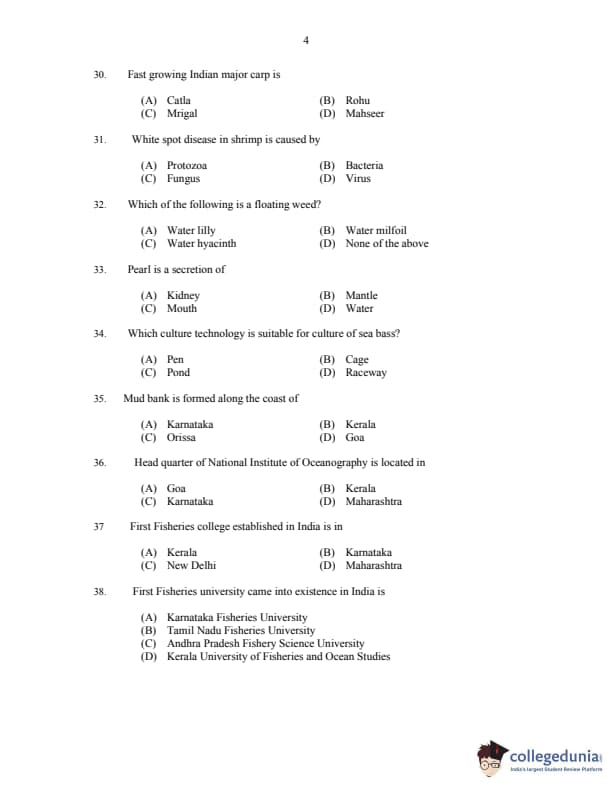 4

30. Fast growing Indian major carp is

(A) Catla (B) Rohu
(C) Mrigal (D) Mahseer

31. White spot disease in shrimp is caused by

(A) Protozoa (B) Bacteria
(C) Fungus (D) Virus

32. Which of the following is a floating weed?

(A) Water lilly (B) Water milfoil
(C) Water hyacinth (D) None of the above

33. Pearl is a secretion of

(A) Kidney (B) Mantle
(C) Mouth (D) Water

34. Which culture technology is suitable for culture of sea bass?

(A) Pen (B) Cage
(C) Pond (D) Raceway

35. Mud bank is formed along the coast of

(A) Karnataka (B) Kerala
(C) Orissa (D) Goa

36. Head quarter of National Institute of Oceanography is located in

(A) Goa (B) Kerala
(C) Karnataka (D) Maharashtra

37 First Fisheries college established in India is in

(A) Kerala (B) Karnataka
(C) New Delhi (D) Maharashtra

38. First Fisheries university came into existence in India is

(A) Karnataka Fisheries University
(B) Tamil Nadu Fisheries University
(C) Andhra Pradesh Fishery Science University
(D) Kerala University of Fisheries and Ocean Studies

collegedunia
India's largest Student Review Platform